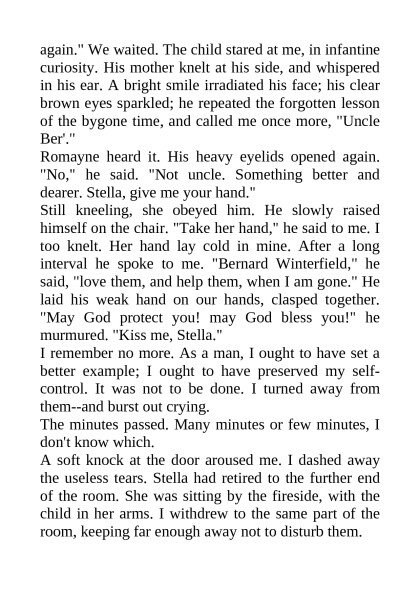 again." We waited. The child stared at me, in infantine curiosity. His mother knelt at his side, and whispered in his ear. A bright smile irradiated his face; his clear brown eyes sparkled; he repeated the forgotten lesson of the bygone time, and called me once more, "Uncle Ber'."

Romayne heard it. His heavy eyelids opened again. "No," he said. "Not uncle. Something better and dearer. Stella, give me your hand."

Still kneeling, she obeyed him. He slowly raised himself on the chair. "Take her hand," he said to me. I too knelt. Her hand lay cold in mine. After a long interval he spoke to me. "Bernard Winterfield," he said, "love them, and help them, when I am gone." He laid his weak hand on our hands, clasped together. "May God protect you! may God bless you!" he murmured. "Kiss me, Stella."

I remember no more. As a man, I ought to have set a better example; I ought to have preserved my self-control. It was not to be done. I turned away from them--and burst out crying.

The minutes passed. Many minutes or few minutes, I don't know which.

A soft knock at the door aroused me. I dashed away the useless tears. Stella had retired to the further end of the room. She was sitting by the fireside, with the child in her arms. I withdrew to the same part of the room, keeping far enough away not to disturb them.